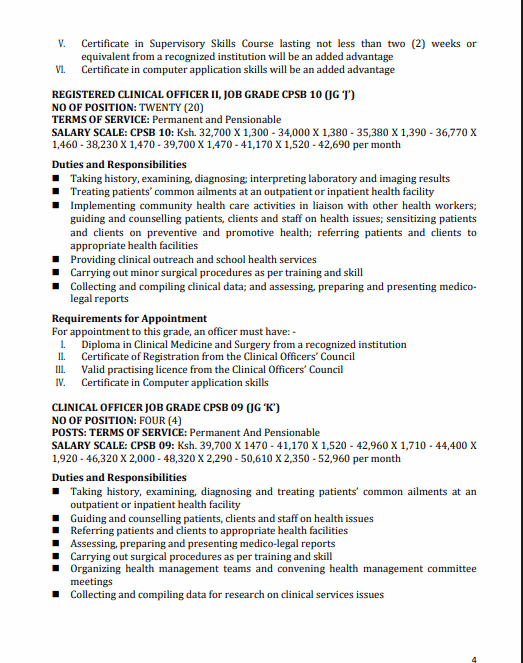 V. Certificate in Supervisory Skills Course lasting not less than two (2) weeks or equivalent from a recognized institution will be an added advantage
VI. Certificate in computer application skills will be an added advantage

REGISTERED CLINICAL OFFICER II, JOB GRADE CPSB 10 (JG 'J')
NO OF POSITION: TWENTY (20)
TERMS OF SERVICE: Permanent and Pensionable
SALARY SCALE: CPSB 10: Ksh. 32,700 X 1,300 - 34,000 X 1,380 - 35,380 X 1,390 - 36,770 X 1,460 - 38,230 X 1,470 - 39,700 X 1,470 - 41,170 X 1,520 - 42,690 per month

Duties and Responsibilities
■ Taking history, examining, diagnosing; interpreting laboratory and imaging results
■ Treating patients' common ailments at an outpatient or inpatient health facility
■ Implementing community health care activities in liaison with other health workers; guiding and counselling patients, clients and staff on health issues; sensitizing patients and clients on preventive and promotive health; referring patients and clients to appropriate health facilities
■ Providing clinical outreach and school health services
■ Carrying out minor surgical procedures as per training and skill
■ Collecting and compiling clinical data; and assessing, preparing and presenting medico-legal reports

Requirements for Appointment
For appointment to this grade, an officer must have: -
I. Diploma in Clinical Medicine and Surgery from a recognized institution
II. Certificate of Registration from the Clinical Officers' Council
III. Valid practising licence from the Clinical Officers' Council
IV. Certificate in Computer application skills

CLINICAL OFFICER JOB GRADE CPSB 09 (JG 'K')
NO OF POSITION: FOUR (4)
POSTS: TERMS OF SERVICE: Permanent And Pensionable
SALARY SCALE: CPSB 09: Ksh. 39,700 X 1470 - 41,170 X 1,520 - 42,960 X 1,710 - 44,400 X 1,920 - 46,320 X 2,000 - 48,320 X 2,290 - 50,610 X 2,350 - 52,960 per month

Duties and Responsibilities
■ Taking history, examining, diagnosing and treating patients' common ailments at an outpatient or inpatient health facility
■ Guiding and counselling patients, clients and staff on health issues
■ Referring patients and clients to appropriate health facilities
■ Assessing, preparing and presenting medico-legal reports
■ Carrying out surgical procedures as per training and skill
■ Organizing health management teams and convening health management committee meetings
■ Collecting and compiling data for research on clinical services issues

4